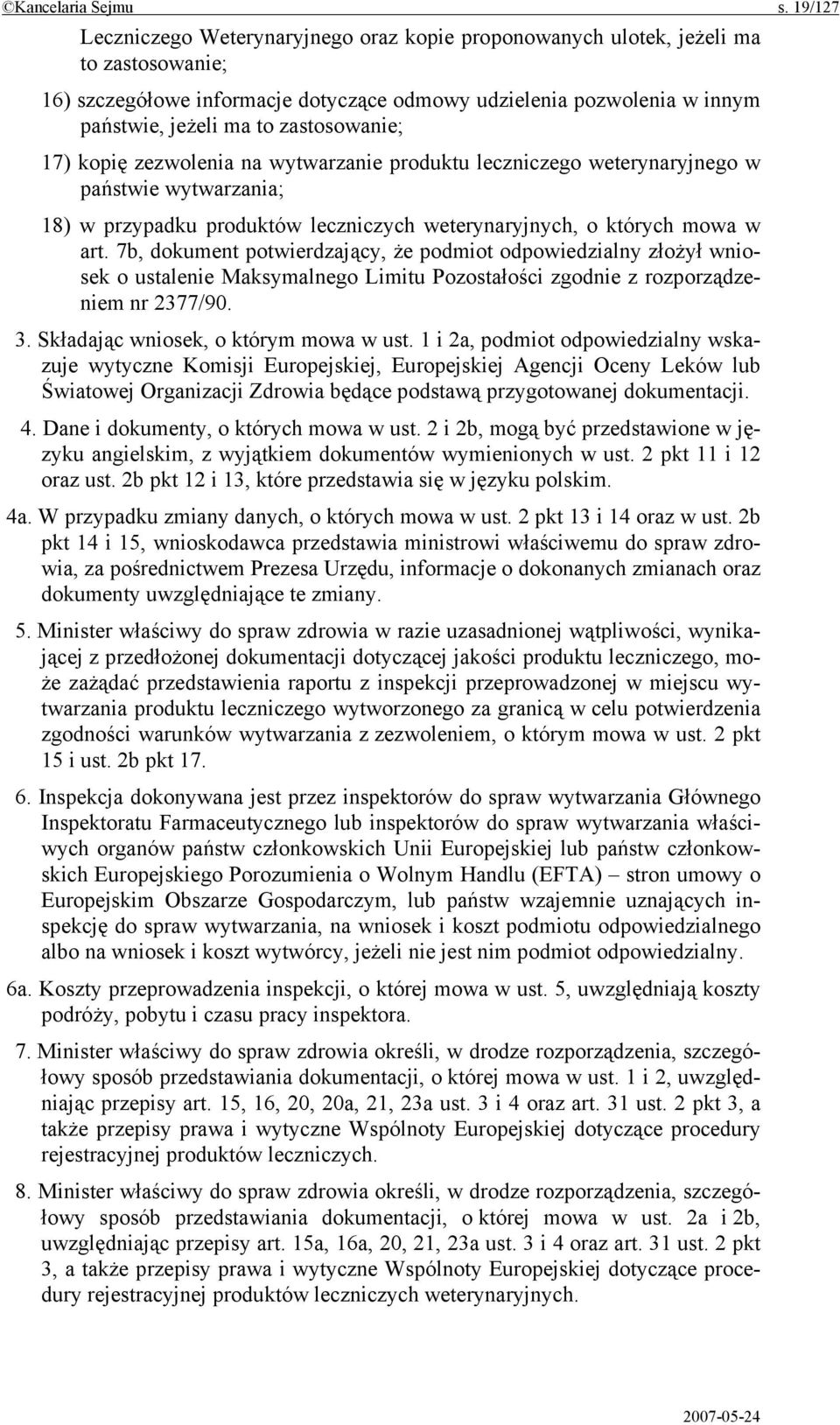 ©Kancelaria Sejmu s. 19/127

Leczniczego Weterynaryjnego oraz kopie proponowanych ulotek, jeżeli ma to zastosowanie;

16) szczegółowe informacje dotyczące odmowy udzielenia pozwolenia w innym państwie, jeżeli ma to zastosowanie;

17) kopię zezwolenia na wytwarzanie produktu leczniczego weterynaryjnego w państwie wytwarzania;

18) w przypadku produktów leczniczych weterynaryjnych, o których mowa w art. 7b, dokument potwierdzający, że podmiot odpowiedzialny złożył wniosek o ustalenie Maksymalnego Limitu Pozostałości zgodnie z rozporządzeniem nr 2377/90.

3. Składając wniosek, o którym mowa w ust. 1 i 2a, podmiot odpowiedzialny wskazuje wytyczne Komisji Europejskiej, Europejskiej Agencji Oceny Leków lub Światowej Organizacji Zdrowia będące podstawą przygotowanej dokumentacji.

4. Dane i dokumenty, o których mowa w ust. 2 i 2b, mogą być przedstawione w języku angielskim, z wyjątkiem dokumentów wymienionych w ust. 2 pkt 11 i 12 oraz ust. 2b pkt 12 i 13, które przedstawia się w języku polskim.

4a. W przypadku zmiany danych, o których mowa w ust. 2 pkt 13 i 14 oraz w ust. 2b pkt 14 i 15, wnioskodawca przedstawia ministrowi właściwemu do spraw zdrowia, za pośrednictwem Prezesa Urzędu, informacje o dokonanych zmianach oraz dokumenty uwzględniające te zmiany.

5. Minister właściwy do spraw zdrowia w razie uzasadnionej wątpliwości, wynikającej z przedłożonej dokumentacji dotyczącej jakości produktu leczniczego, może zażądać przedstawienia raportu z inspekcji przeprowadzonej w miejscu wytwarzania produktu leczniczego wytworzonego za granicą w celu potwierdzenia zgodności warunków wytwarzania z zezwoleniem, o którym mowa w ust. 2 pkt 15 i ust. 2b pkt 17.

6. Inspekcja dokonywana jest przez inspektorów do spraw wytwarzania Głównego Inspektoratu Farmaceutycznego lub inspektorów do spraw wytwarzania właściwych organów państw członkowskich Unii Europejskiej lub państw członkowskich Europejskiego Porozumienia o Wolnym Handlu (EFTA) – stron umowy o Europejskim Obszarze Gospodarczym, lub państw wzajemnie uznających inspekcję do spraw wytwarzania, na wniosek i koszt podmiotu odpowiedzialnego albo na wniosek i koszt wytwórcy, jeżeli nie jest nim podmiot odpowiedzialny.

6a. Koszty przeprowadzenia inspekcji, o której mowa w ust. 5, uwzględniają koszty podróży, pobytu i czasu pracy inspektora.

7. Minister właściwy do spraw zdrowia określi, w drodze rozporządzenia, szczegółowy sposób przedstawiania dokumentacji, o której mowa w ust. 1 i 2, uwzględniając przepisy art. 15, 16, 20, 20a, 21, 23a ust. 3 i 4 oraz art. 31 ust. 2 pkt 3, a także przepisy prawa i wytyczne Wspólnoty Europejskiej dotyczące procedury rejestracyjnej produktów leczniczych.

8. Minister właściwy do spraw zdrowia określi, w drodze rozporządzenia, szczegółowy sposób przedstawiania dokumentacji, o której mowa w ust. 2a i 2b, uwzględniając przepisy art. 15a, 16a, 20, 21, 23a ust. 3 i 4 oraz art. 31 ust. 2 pkt 3, a także przepisy prawa i wytyczne Wspólnoty Europejskiej dotyczące procedury rejestracyjnej produktów leczniczych weterynaryjnych.

2007-05-24